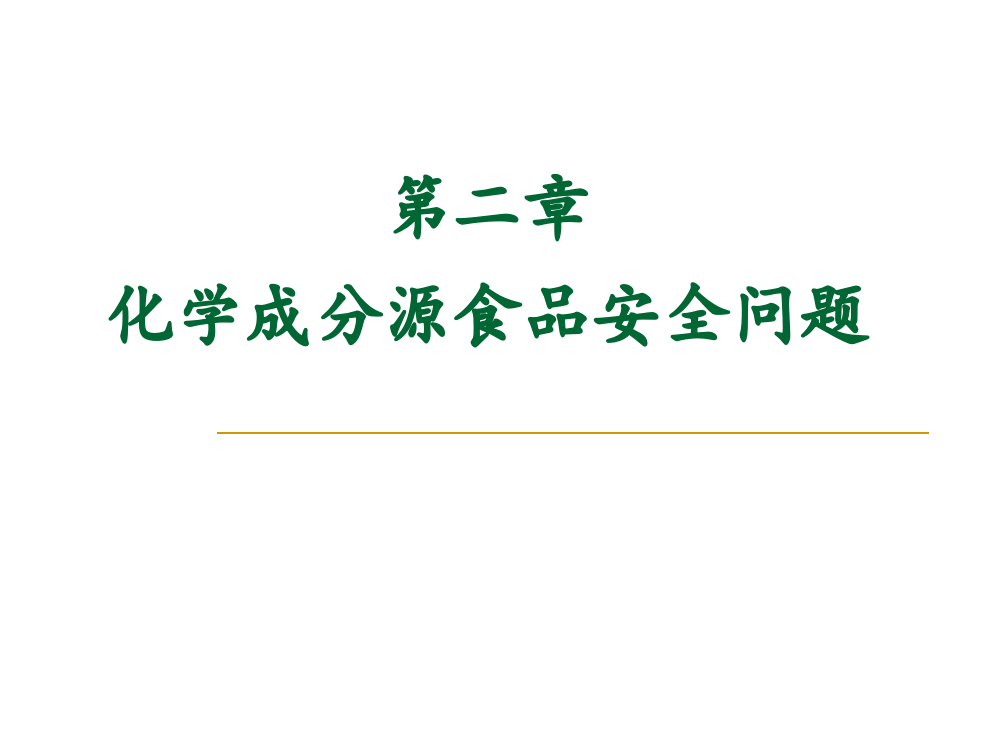 第二章
化学成分源食品安全问题